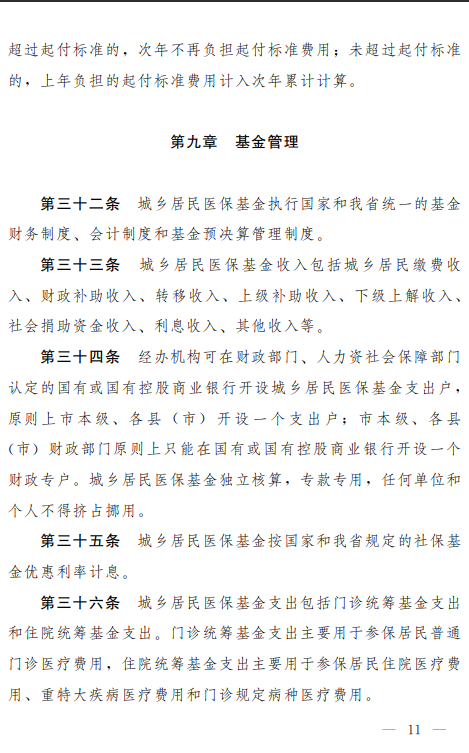 超过起付标准的，次年不再负担起付标准费用；未超过起付标准的，上年负担的起付标准费用计入次年累计计算。

第九章　基金管理

第三十二条　城乡居民医保基金执行国家和我省统一的基金财务制度、会计制度和基金预决算管理制度。

第三十三条　城乡居民医保基金收入包括城乡居民缴费收入、财政补助收入、转移收入、上级补助收入、下级上解收入、社会捐助资金收入、利息收入、其他收入等。

第三十四条　经办机构可在财政部门、人力资社会保障部门认定的国有或国有控股商业银行开设城乡居民医保基金支出户，原则上市本级、各县（市）开设一个支出户；市本级、各县（市）财政部门原则上只能在国有或国有控股商业银行开设一个财政专户。城乡居民医保基金独立核算，专款专用，任何单位和个人不得挤占挪用。

第三十五条　城乡居民医保基金按国家和我省规定的社保基金优惠利率计息。

第三十六条　城乡居民医保基金支出包括门诊统筹基金支出和住院统筹基金支出。门诊统筹基金支出主要用于参保居民普通门诊医疗费用，住院统筹基金支出主要用于参保居民住院医疗费用、重特大疾病医疗费用和门诊规定病种医疗费用。

— 11 —